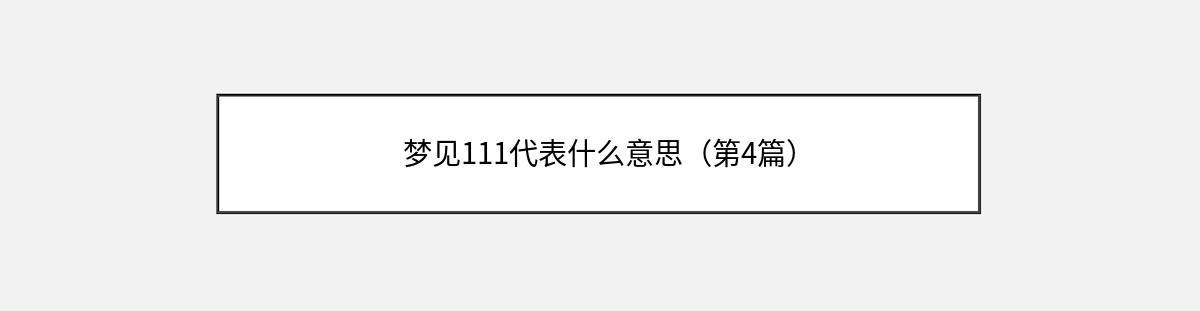 梦见111代表什么意思（第4篇）